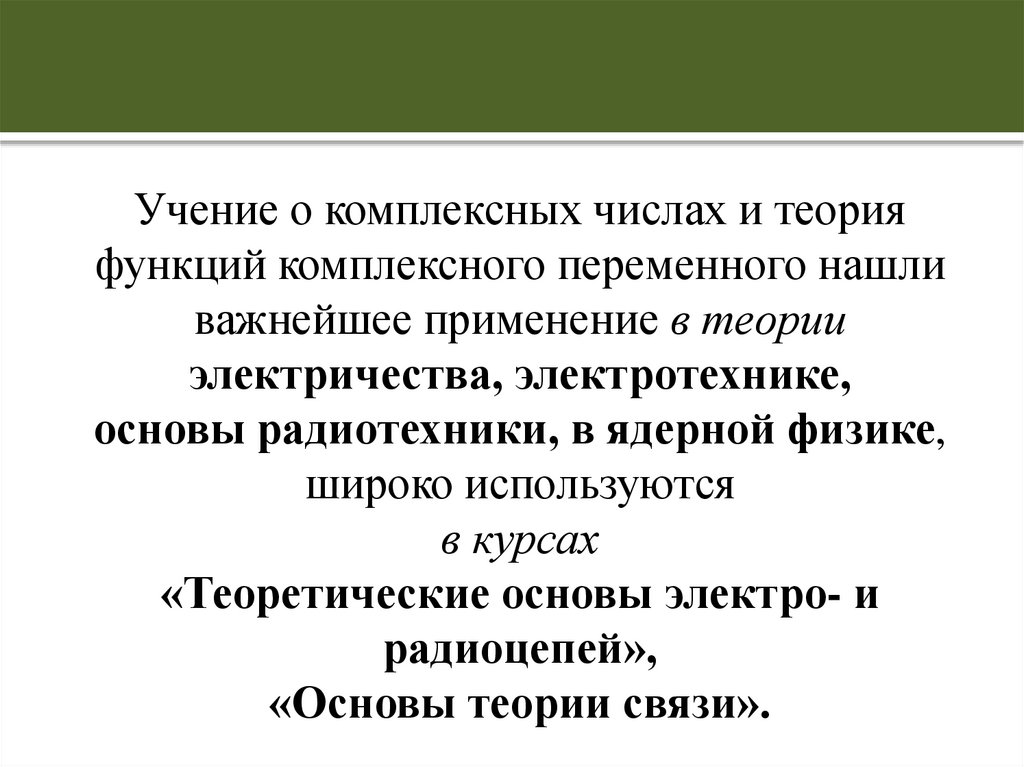 Учение о комплексных числах и теория функций комплексного переменного нашли важнейшее применение в теории электричества, электротехнике, основы радиотехники, в ядерной физике, широко используются в курсах «Теоретические основы электро- и радиоцепей», «Основы теории связи».